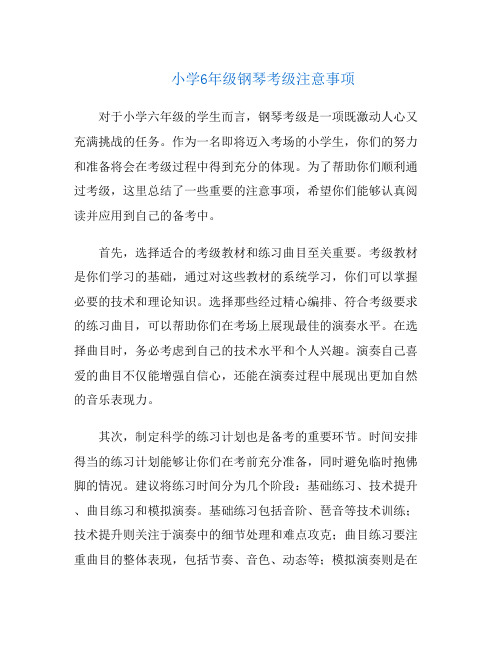 小学6年级钢琴考级注意事项

对于小学六年级的学生而言，钢琴考级是一项既激动人心又充满挑战的任务。作为一名即将迈入考场的小学生，你们的努力和准备将会在考级过程中得到充分的体现。为了帮助你们顺利通过考级，这里总结了一些重要的注意事项，希望你们能够认真阅读并应用到自己的备考中。

首先，选择适合的考级教材和练习曲目至关重要。考级教材是你们学习的基础，通过对这些教材的系统学习，你们可以掌握必要的技术和理论知识。选择那些经过精心编排、符合考级要求的练习曲目，可以帮助你们在考场上展现最佳的演奏水平。在选择曲目时，务必考虑到自己的技术水平和个人兴趣。演奏自己喜爱的曲目不仅能增强自信心，还能在演奏过程中展现出更加自然的音乐表现力。

其次，制定科学的练习计划也是备考的重要环节。时间安排得当的练习计划能够让你们在考前充分准备，同时避免临时抱佛脚的情况。建议将练习时间分为几个阶段：基础练习、技术提升、曲目练习和模拟演奏。基础练习包括音阶、琶音等技术训练；技术提升则关注于演奏中的细节处理和难点攻克；曲目练习要注重曲目的整体表现，包括节奏、音色、动态等；模拟演奏则是在